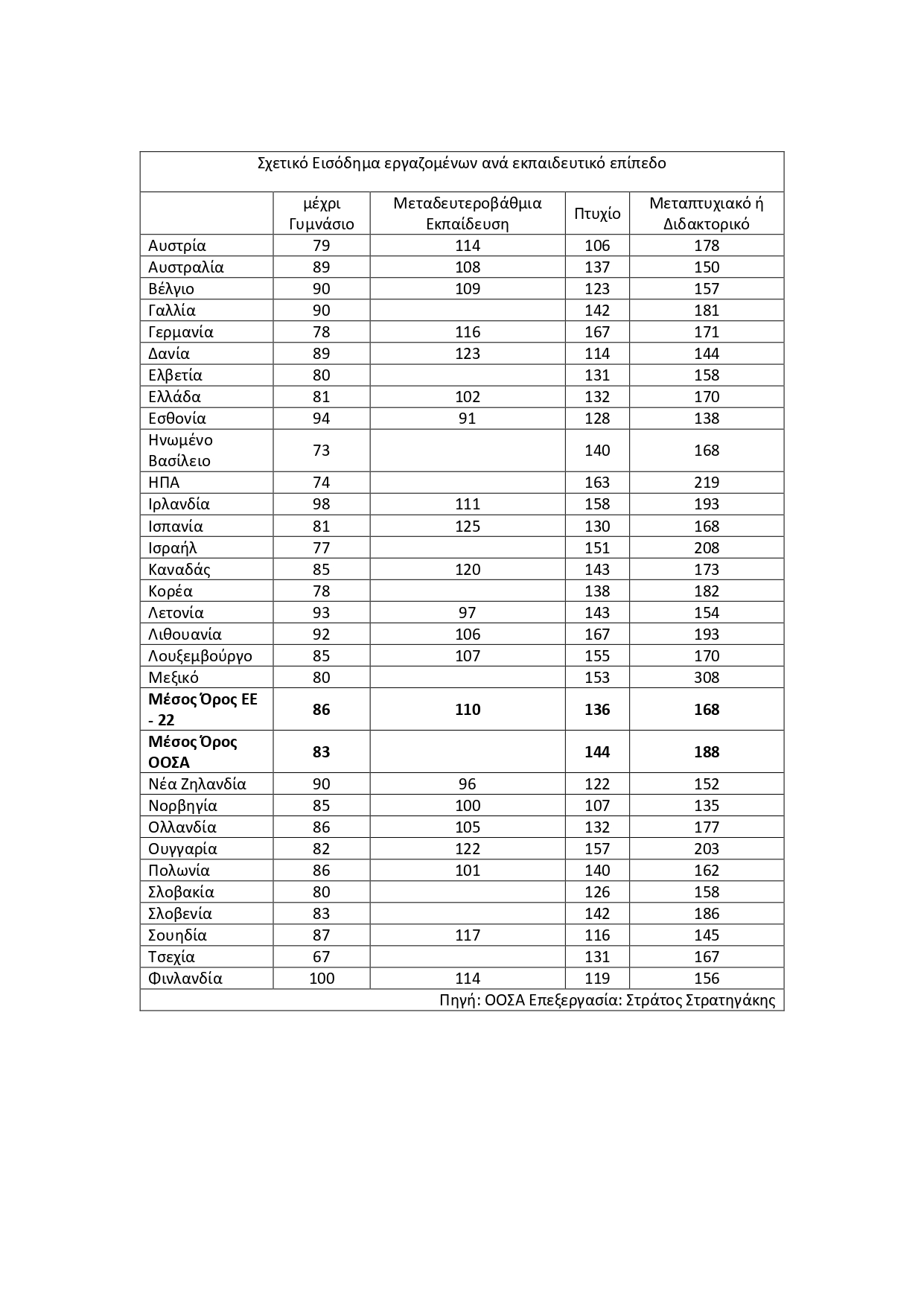 Σχετικό Εισόδημα εργαζομένων ανά εκπαιδευτικό επίπεδο

| | μέχρι Γυμνάσιο | Μεταδευτεροβάθμια Εκπαίδευση | Πτυχίο | Μεταπτυχιακό ή Διδακτορικό |
|---|---|---|---|---|
| Αυστρία | 79 | 114 | 106 | 178 |
| Αυστραλία | 89 | 108 | 137 | 150 |
| Βέλγιο | 90 | 109 | 123 | 157 |
| Γαλλία | 90 | | 142 | 181 |
| Γερμανία | 78 | 116 | 167 | 171 |
| Δανία | 89 | 123 | 114 | 144 |
| Ελβετία | 80 | | 131 | 158 |
| Ελλάδα | 81 | 102 | 132 | 170 |
| Εσθονία | 94 | 91 | 128 | 138 |
| Ηνωμένο Βασίλειο | 73 | | 140 | 168 |
| ΗΠΑ | 74 | | 163 | 219 |
| Ιρλανδία | 98 | 111 | 158 | 193 |
| Ισπανία | 81 | 125 | 130 | 168 |
| Ισραήλ | 77 | | 151 | 208 |
| Καναδάς | 85 | 120 | 143 | 173 |
| Κορέα | 78 | | 138 | 182 |
| Λετονία | 93 | 97 | 143 | 154 |
| Λιθουανία | 92 | 106 | 167 | 193 |
| Λουξεμβούργο | 85 | 107 | 155 | 170 |
| Μεξικό | 80 | | 153 | 308 |
| **Μέσος Όρος ΕΕ - 22** | **86** | **110** | **136** | **168** |
| **Μέσος Όρος ΟΟΣΑ** | **83** | | **144** | **188** |
| Νέα Ζηλανδία | 90 | 96 | 122 | 152 |
| Νορβηγία | 85 | 100 | 107 | 135 |
| Ολλανδία | 86 | 105 | 132 | 177 |
| Ουγγαρία | 82 | 122 | 157 | 203 |
| Πολωνία | 86 | 101 | 140 | 162 |
| Σλοβακία | 80 | | 126 | 158 |
| Σλοβενία | 83 | | 142 | 186 |
| Σουηδία | 87 | 117 | 116 | 145 |
| Τσεχία | 67 | | 131 | 167 |
| Φινλανδία | 100 | 114 | 119 | 156 |

Πηγή: ΟΟΣΑ Επεξεργασία: Στράτος Στρατηγάκης